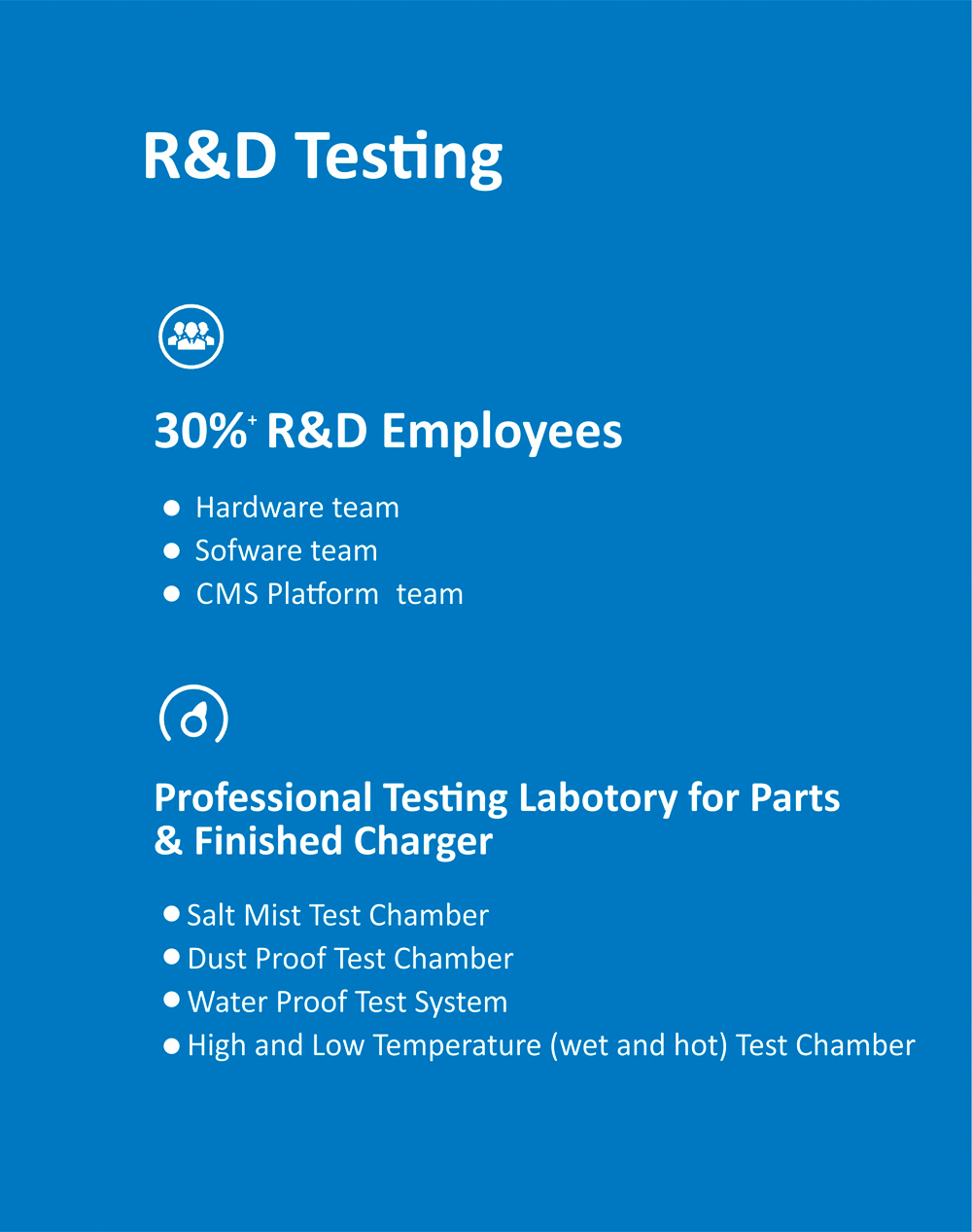 R&D Testing

30%$^{+}$ R&D Employees

• Hardware team
• Sofware team
• CMS Platform  team

Professional Testing Labotory for Parts & Finished Charger

• Salt Mist Test Chamber
• Dust Proof Test Chamber
• Water Proof Test System
• High and Low Temperature (wet and hot) Test Chamber